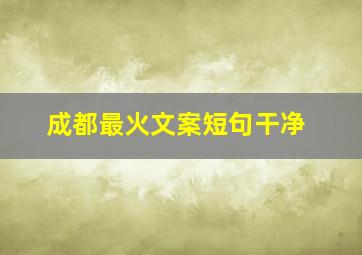 成都最火文案短句干净